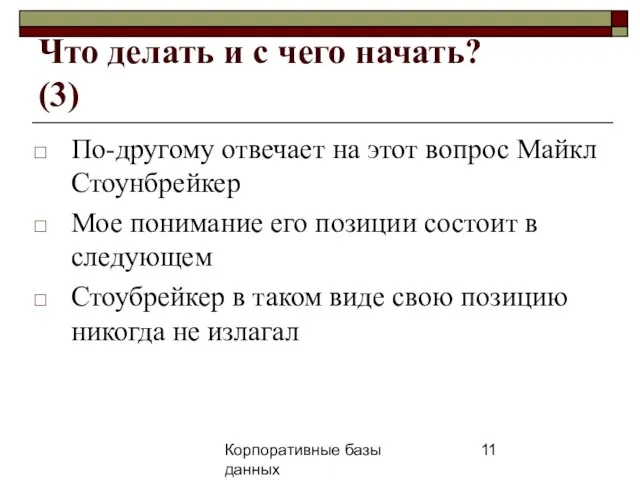 Что делать и с чего начать? (3)

□ По-другому отвечает на этот вопрос Майкл Стоунбрейкер

□ Мое понимание его позиции состоит в следующем

□ Стоубрейкер в таком виде свою позицию никогда не излагал

Корпоративные базы данных

11